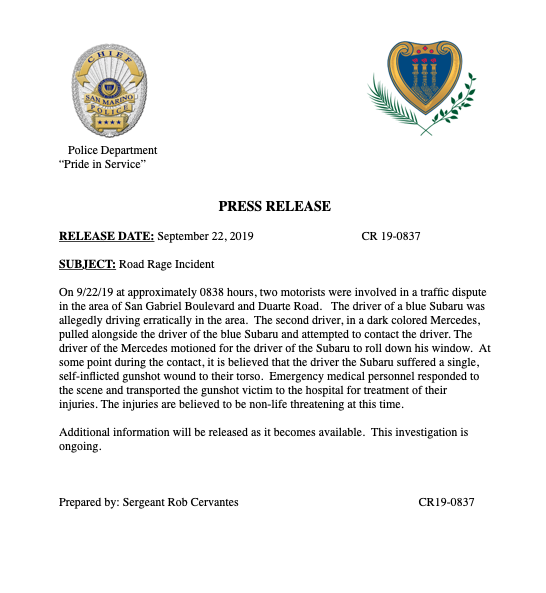 CHIEF
SAN MARINO
POLICE

Police Department
"Pride in Service"

PRESS RELEASE

RELEASE DATE: September 22, 2019 CR 19-0837

SUBJECT: Road Rage Incident

On 9/22/19 at approximately 0838 hours, two motorists were involved in a traffic dispute in the area of San Gabriel Boulevard and Duarte Road. The driver of a blue Subaru was allegedly driving erratically in the area. The second driver, in a dark colored Mercedes, pulled alongside the driver of the blue Subaru and attempted to contact the driver. The driver of the Mercedes motioned for the driver of the Subaru to roll down his window. At some point during the contact, it is believed that the driver the Subaru suffered a single, self-inflicted gunshot wound to their torso. Emergency medical personnel responded to the scene and transported the gunshot victim to the hospital for treatment of their injuries. The injuries are believed to be non-life threatening at this time.

Additional information will be released as it becomes available. This investigation is ongoing.

Prepared by: Sergeant Rob Cervantes CR19-0837